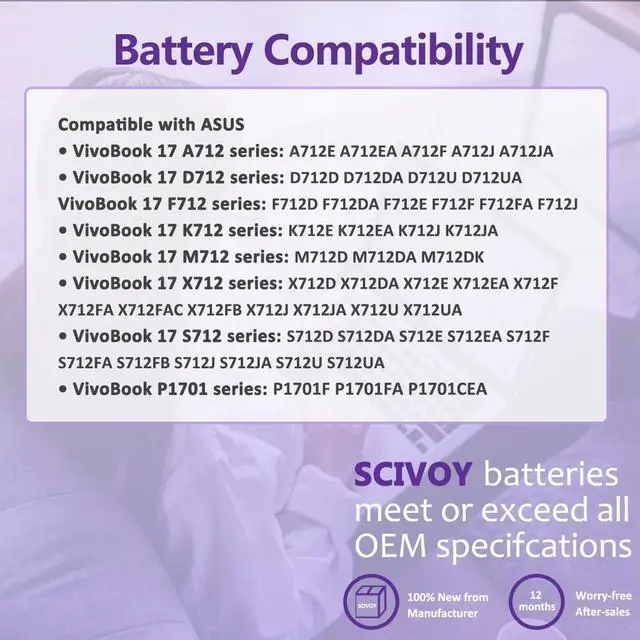 Battery Compatibility

Compatible with ASUS
• VivoBook 17 A712 series: A712E A712EA A712F A712J A712JA
• VivoBook 17 D712 series: D712D D712DA D712U D712UA
VivoBook 17 F712 series: F712D F712DA F712E F712F F712FA F712J
• VivoBook 17 K712 series: K712E K712EA K712J K712JA
• VivoBook 17 M712 series: M712D M712DA M712DK
• VivoBook 17 X712 series: X712D X712DA X712E X712EA X712F X712FA X712FAC X712FB X712J X712JA X712U X712UA
• VivoBook 17 S712 series: S712D S712DA S712E S712EA S712F S712FA S712FB S712J S712JA S712U S712UA
• VivoBook P1701 series: P1701F P1701FA P1701CEA

SCIVOY batteries meet or exceed all OEM specifcations

SCIVOY

100% New from Manufacturer

12 months

Worry-free After-sales